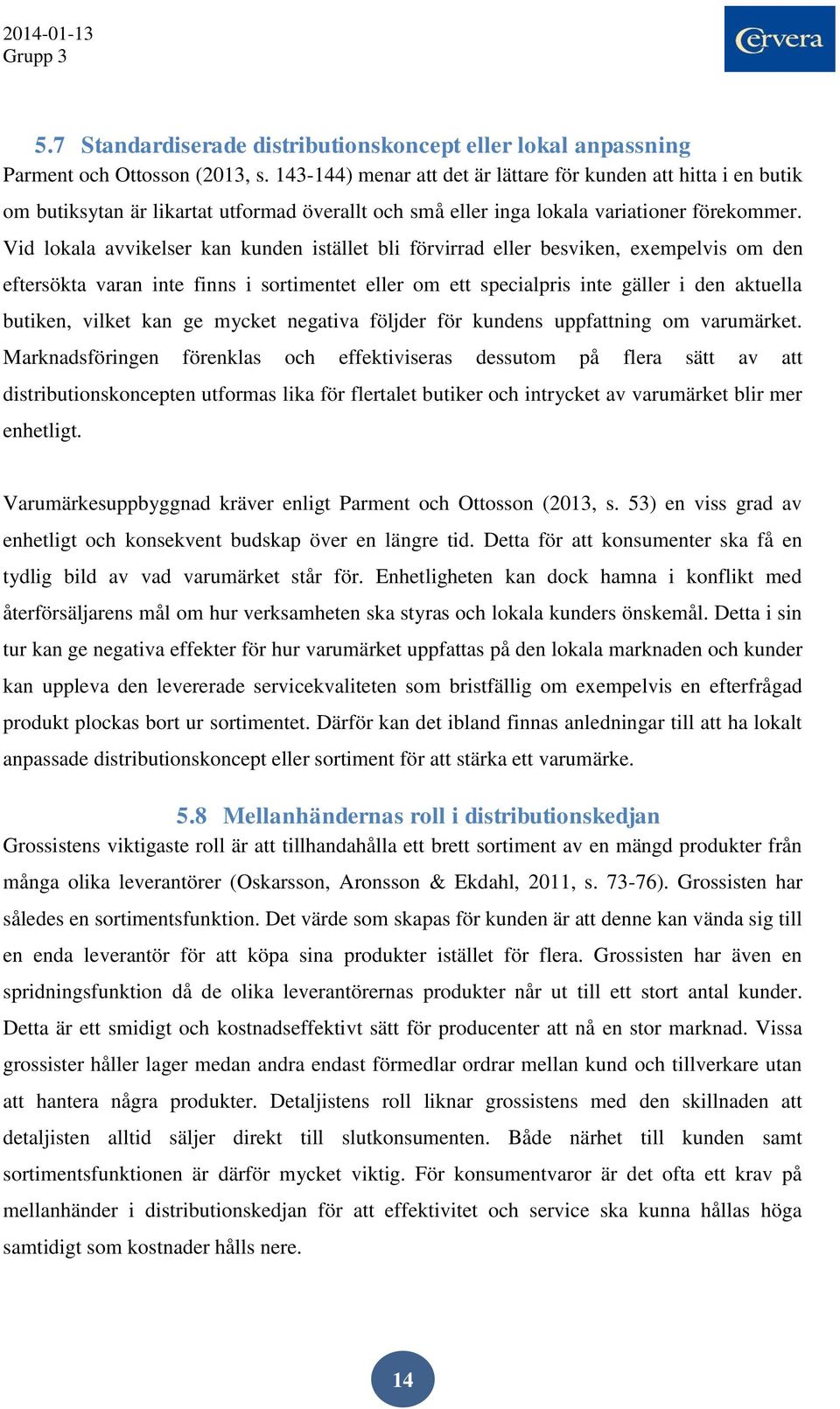 2014-01-13
Grupp 3

Cervera

5.7 Standardiserade distributionskoncept eller lokal anpassning
Parment och Ottosson (2013, s. 143-144) menar att det är lättare för kunden att hitta i en butik om butiksytan är likartat utformad överallt och små eller inga lokala variationer förekommer. Vid lokala avvikelser kan kunden istället bli förvirrad eller besviken, exempelvis om den eftersökta varan inte finns i sortimentet eller om ett specialpris inte gäller i den aktuella butiken, vilket kan ge mycket negativa följder för kundens uppfattning om varumärket. Marknadsföringen förenklas och effektiviseras dessutom på flera sätt av att distributionskoncepten utformas lika för flertalet butiker och intrycket av varumärket blir mer enhetligt.

Varumärkesuppbyggnad kräver enligt Parment och Ottosson (2013, s. 53) en viss grad av enhetligt och konsekvent budskap över en längre tid. Detta för att konsumenter ska få en tydlig bild av vad varumärket står för. Enhetligheten kan dock hamna i konflikt med återförsäljarens mål om hur verksamheten ska styras och lokala kunders önskemål. Detta i sin tur kan ge negativa effekter för hur varumärket uppfattas på den lokala marknaden och kunder kan uppleva den levererade servicekvaliteten som bristfällig om exempelvis en efterfrågad produkt plockas bort ur sortimentet. Därför kan det ibland finnas anledningar till att ha lokalt anpassade distributionskoncept eller sortiment för att stärka ett varumärke.

5.8 Mellanhändernas roll i distributionskedjan
Grossistens viktigaste roll är att tillhandahålla ett brett sortiment av en mängd produkter från många olika leverantörer (Oskarsson, Aronsson & Ekdahl, 2011, s. 73-76). Grossisten har således en sortimentsfunktion. Det värde som skapas för kunden är att denne kan vända sig till en enda leverantör för att köpa sina produkter istället för flera. Grossisten har även en spridningsfunktion då de olika leverantörernas produkter når ut till ett stort antal kunder. Detta är ett smidigt och kostnadseffektivt sätt för producenter att nå en stor marknad. Vissa grossister håller lager medan andra endast förmedlar ordrar mellan kund och tillverkare utan att hantera några produkter. Detaljistens roll liknar grossistens med den skillnaden att detaljisten alltid säljer direkt till slutkonsumenten. Både närhet till kunden samt sortimentsfunktionen är därför mycket viktig. För konsumentvaror är det ofta ett krav på mellanhänder i distributionskedjan för att effektivitet och service ska kunna hållas höga samtidigt som kostnader hålls nere.

14